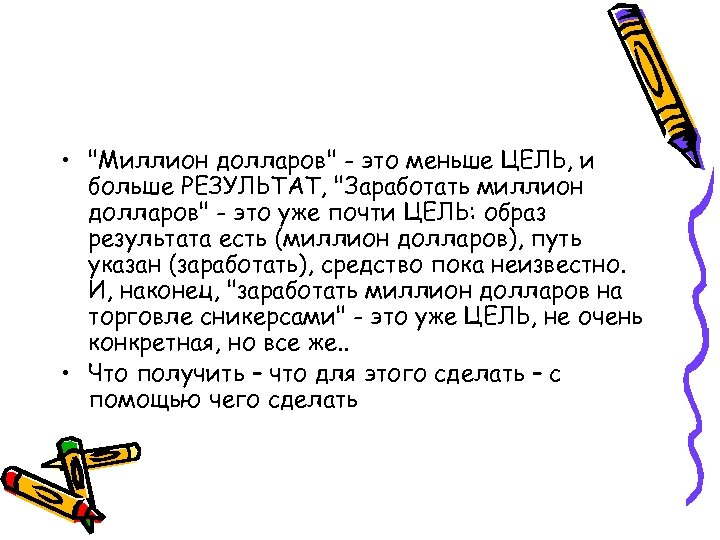 • "Миллион долларов" - это меньше ЦЕЛЬ, и больше РЕЗУЛЬТАТ, "Заработать миллион долларов" - это уже почти ЦЕЛЬ: образ результата есть (миллион долларов), путь указан (заработать), средство пока неизвестно. И, наконец, "заработать миллион долларов на торговле сникерсами" - это уже ЦЕЛЬ, не очень конкретная, но все же..

• Что получить – что для этого сделать – с помощью чего сделать